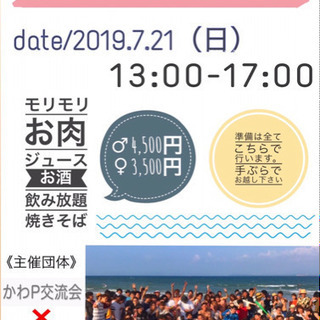 date/2019.7.21（日）
13:00-17:00

モリモリ
お肉
ジュース
お酒
飲み放題
焼きそば

♂4,500円
♀3,500円

準備は全て
こちらで
行います。
手ぶらで
お越し下さい

《主催団体》
かわP交流会
×